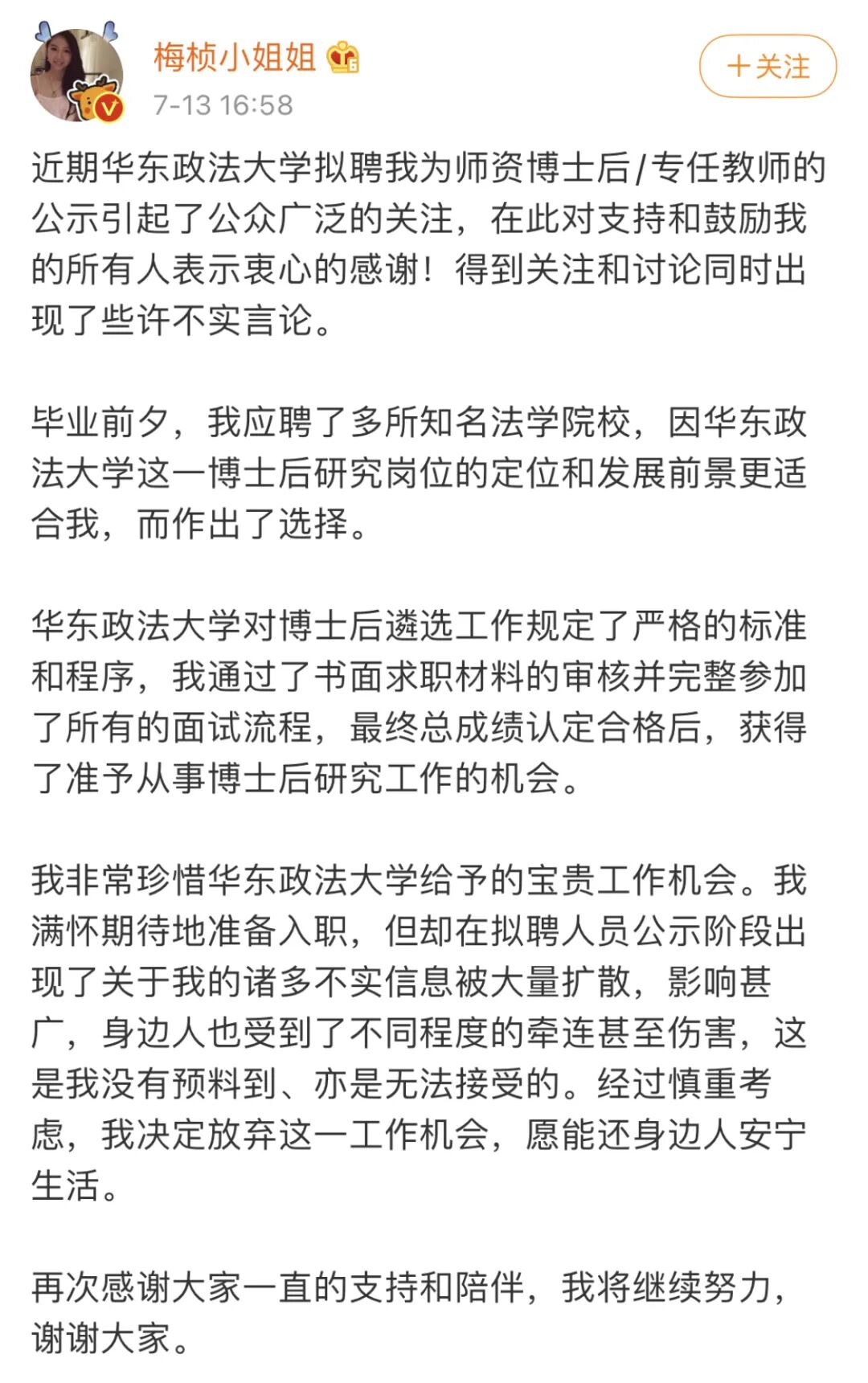 梅桢小姐姐

7-13 16:58

+关注

近期华东政法大学拟聘我为师资博士后/专任教师的公示引起了公众广泛的关注，在此对支持和鼓励我的所有人表示衷心的感谢！得到关注和讨论同时出现了些许不实言论。

毕业前夕，我应聘了多所知名法学院校，因华东政法大学这一博士后研究岗位的定位和发展前景更适合我，而作出了选择。

华东政法大学对博士后遴选工作规定了严格的标准和程序，我通过了书面求职材料的审核并完整参加了所有的面试流程，最终总成绩认定合格后，获得了准予从事博士后研究工作的机会。

我非常珍惜华东政法大学给予的宝贵工作机会。我满怀期待地准备入职，但却在拟聘人员公示阶段出现了关于我的诸多不实信息被大量扩散，影响甚广，身边人也受到了不同程度的牵连甚至伤害，这是我没有预料到、亦是无法接受的。经过慎重考虑，我决定放弃这一工作机会，愿能还身边人安宁生活。

再次感谢大家一直的支持和陪伴，我将继续努力，谢谢大家。